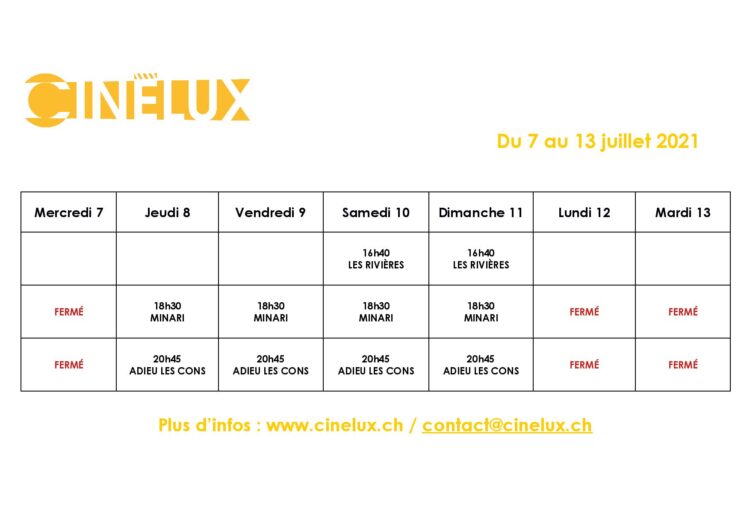 CINELUX

Du 7 au 13 juillet 2021

| Mercredi 7 | Jeudi 8 | Vendredi 9 | Samedi 10 | Dimanche 11 | Lundi 12 | Mardi 13 |
|---|---|---|---|---|---|---|
| | | | 16h40 LES RIVIÈRES | 16h40 LES RIVIÈRES | | |
| FERMÉ | 18h30 MINARI | 18h30 MINARI | 18h30 MINARI | 18h30 MINARI | FERMÉ | FERMÉ |
| FERMÉ | 20h45 ADIEU LES CONS | 20h45 ADIEU LES CONS | 20h45 ADIEU LES CONS | 20h45 ADIEU LES CONS | FERMÉ | FERMÉ |

Plus d'infos : www.cinelux.ch / contact@cinelux.ch